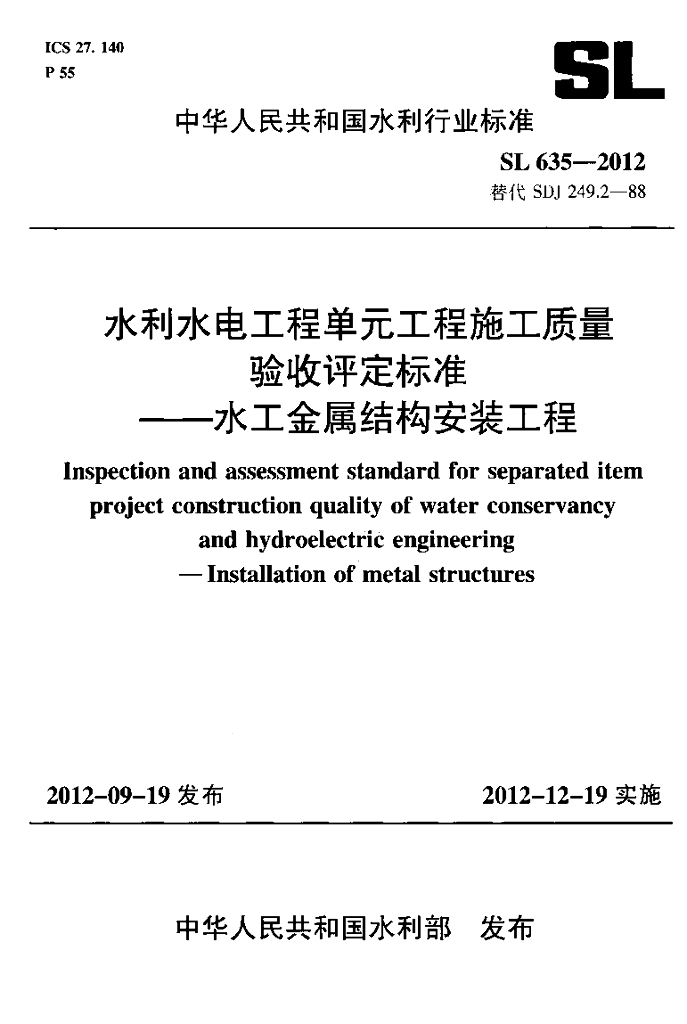 ICS 27. 140
P 55

SL

中华人民共和国水利行业标准

SL 635—2012
替代 SDJ 249.2—88

水利水电工程单元工程施工质量验收评定标准
——水工金属结构安装工程

Inspection and assessment standard for separated item project construction quality of water conservancy and hydroelectric engineering
— Installation of metal structures

2012-09-19 发布

2012-12-19 实施

中华人民共和国水利部　发布